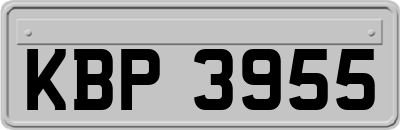 KBP 3955